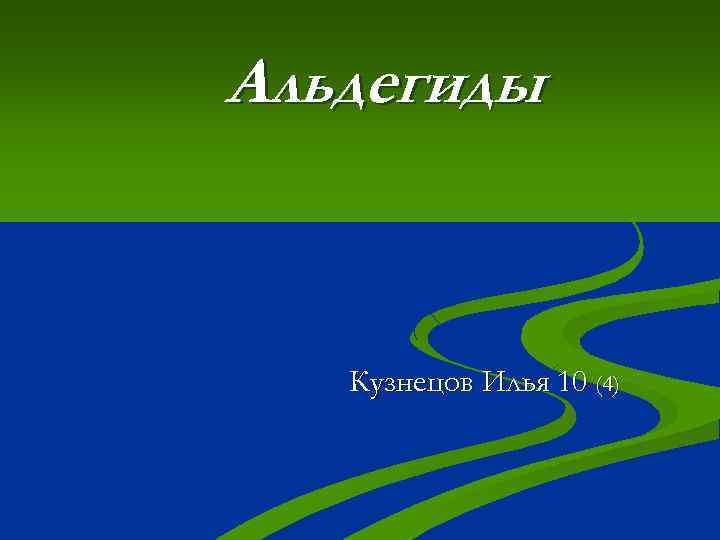 Альдегиды

Кузнецов Илья 10 (4)